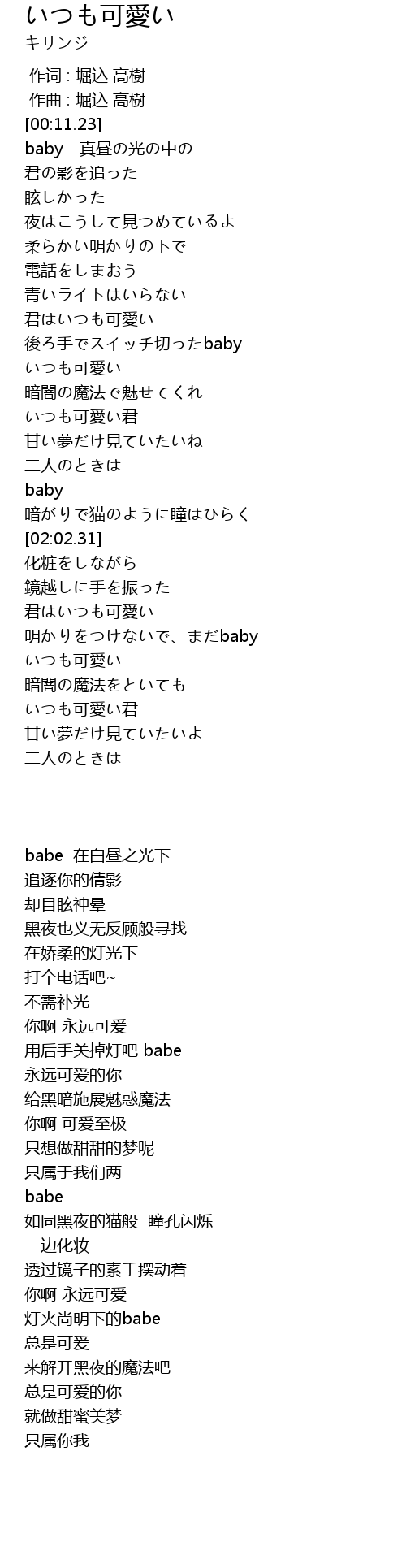 いつも可愛い
キリンジ

作词 : 堀込 高樹
作曲 : 堀込 高樹
[00:11.23]
baby　真昼の光の中の
君の影を追った
眩しかった
夜はこうして見つめているよ
柔らかい明かりの下で
電話をしまおう
青いライトはいらない
君はいつも可愛い
後ろ手でスイッチ切ったbaby
いつも可愛い
暗闇の魔法で魅せてくれ
いつも可愛い君
甘い夢だけ見ていたいね
二人のときは
baby
暗がりで猫のように瞳はひらく
[02:02.31]
化粧をしながら
鏡越しに手を振った
君はいつも可愛い
明かりをつけないで、まだbaby
いつも可愛い
暗闇の魔法をといても
いつも可愛い君
甘い夢だけ見ていたいよ
二人のときは

babe  在白昼之光下
追逐你的倩影
却目眩神晕
黑夜也义无反顾般寻找
在娇柔的灯光下
打个电话吧~
不需补光
你啊 永远可爱
用后手关掉灯吧 babe
永远可爱的你
给黑暗施展魅惑魔法
你啊 可爱至极
只想做甜甜的梦呢
只属于我们两
babe
如同黑夜的猫般  瞳孔闪烁
一边化妆
透过镜子的素手摆动着
你啊 永远可爱
灯火尚明下的babe
总是可爱
来解开黑夜的魔法吧
总是可爱的你
就做甜蜜美梦
只属你我